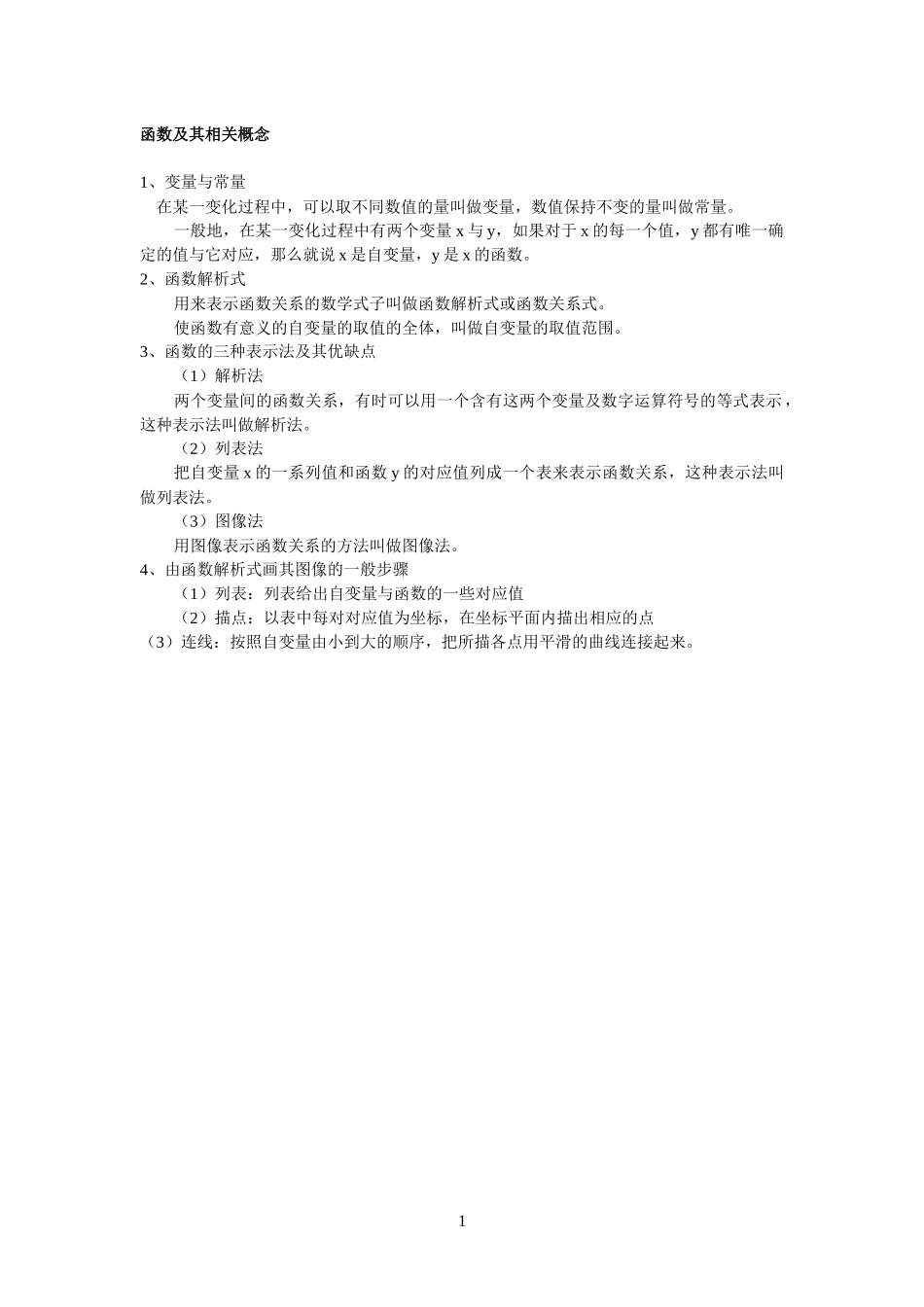 函数及其相关概念

1、变量与常量

在某一变化过程中，可以取不同数值的量叫做变量，数值保持不变的量叫做常量。

一般地，在某一变化过程中有两个变量 x 与 y，如果对于 x 的每一个值，y 都有唯一确定的值与它对应，那么就说 x 是自变量，y 是 x 的函数。

2、函数解析式

用来表示函数关系的数学式子叫做函数解析式或函数关系式。

使函数有意义的自变量的取值的全体，叫做自变量的取值范围。

3、函数的三种表示法及其优缺点

（1）解析法

两个变量间的函数关系，有时可以用一个含有这两个变量及数字运算符号的等式表示，这种表示法叫做解析法。

（2）列表法

把自变量 x 的一系列值和函数 y 的对应值列成一个表来表示函数关系，这种表示法叫做列表法。

（3）图像法

用图像表示函数关系的方法叫做图像法。

4、由函数解析式画其图像的一般步骤

（1）列表：列表给出自变量与函数的一些对应值

（2）描点：以表中每对对应值为坐标，在坐标平面内描出相应的点

（3）连线：按照自变量由小到大的顺序，把所描各点用平滑的曲线连接起来。

1